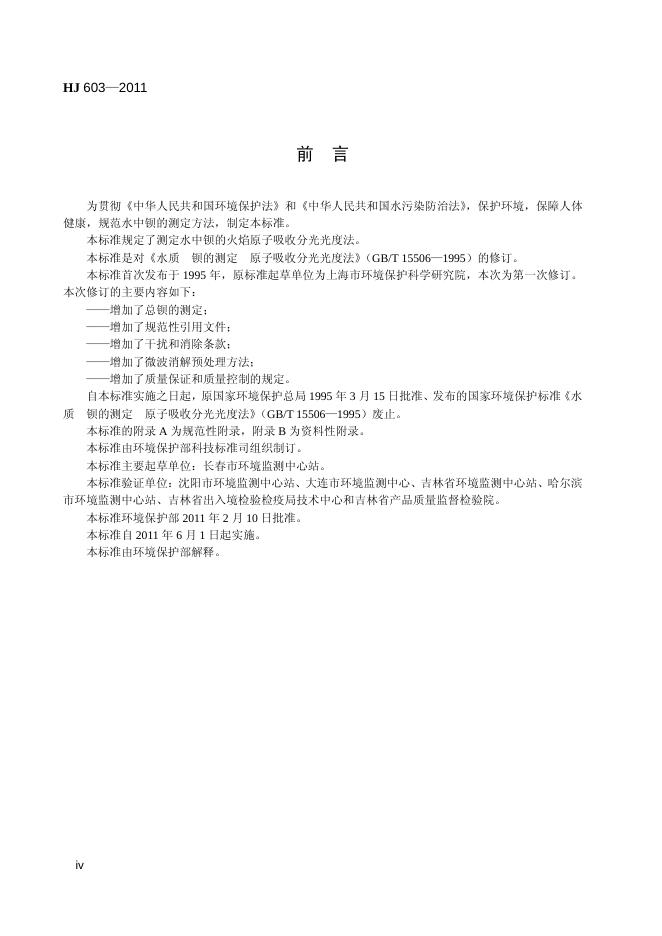 HJ 603—2011

前 言

为贯彻《中华人民共和国环境保护法》和《中华人民共和国水污染防治法》，保护环境，保障人体健康，规范水中钡的测定方法，制定本标准。

本标准规定了测定水中钡的火焰原子吸收分光光度法。

本标准是对《水质 钡的测定 原子吸收分光光度法》（GB/T 15506—1995）的修订。

本标准首次发布于 1995 年，原标准起草单位为上海市环境保护科学研究院，本次为第一次修订。本次修订的主要内容如下：

——增加了总钡的测定；

——增加了规范性引用文件；

——增加了干扰和消除条款；

——增加了微波消解预处理方法；

——增加了质量保证和质量控制的规定。

自本标准实施之日起，原国家环境保护总局 1995 年 3 月 15 日批准、发布的国家环境保护标准《水质 钡的测定 原子吸收分光光度法》（GB/T 15506—1995）废止。

本标准的附录 A 为规范性附录，附录 B 为资料性附录。

本标准由环境保护部科技标准司组织制订。

本标准主要起草单位：长春市环境监测中心站。

本标准验证单位：沈阳市环境监测中心站、大连市环境监测中心、吉林省环境监测中心站、哈尔滨市环境监测中心站、吉林省出入境检验检疫局技术中心和吉林省产品质量监督检验院。

本标准环境保护部 2011 年 2 月 10 日批准。

本标准自 2011 年 6 月 1 日起实施。

本标准由环境保护部解释。

iv